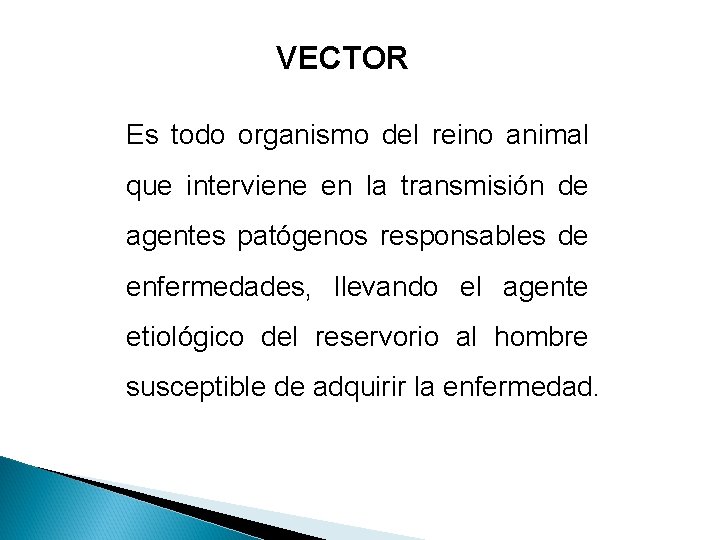 VECTOR

Es todo organismo del reino animal que interviene en la transmisión de agentes patógenos responsables de enfermedades, llevando el agente etiológico del reservorio al hombre susceptible de adquirir la enfermedad.